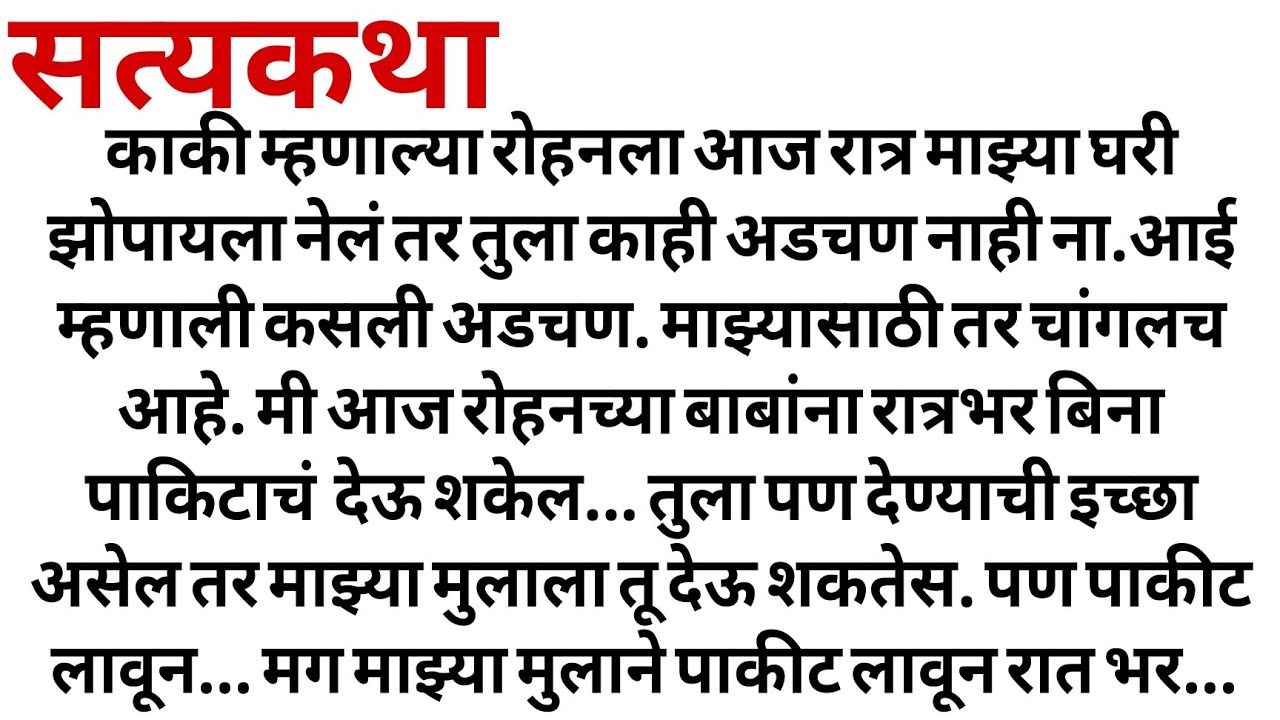 सत्यकथा

काकी म्हणाल्या रोहनला आज रात्र माझ्या घरी झोपायला नेलं तर तुला काही अडचण नाही ना.आई म्हणाली कसली अडचण. माझ्यासाठी तर चांगलच आहे. मी आज रोहनच्या बाबांना रात्रभर बिना पाकिटाचं देऊ शकेल... तुला पण देण्याची इच्छा असेल तर माझ्या मुलाला तू देऊ शकतेस. पण पाकीट लावून... मग माझ्या मुलाने पाकीट लावून रात भर...